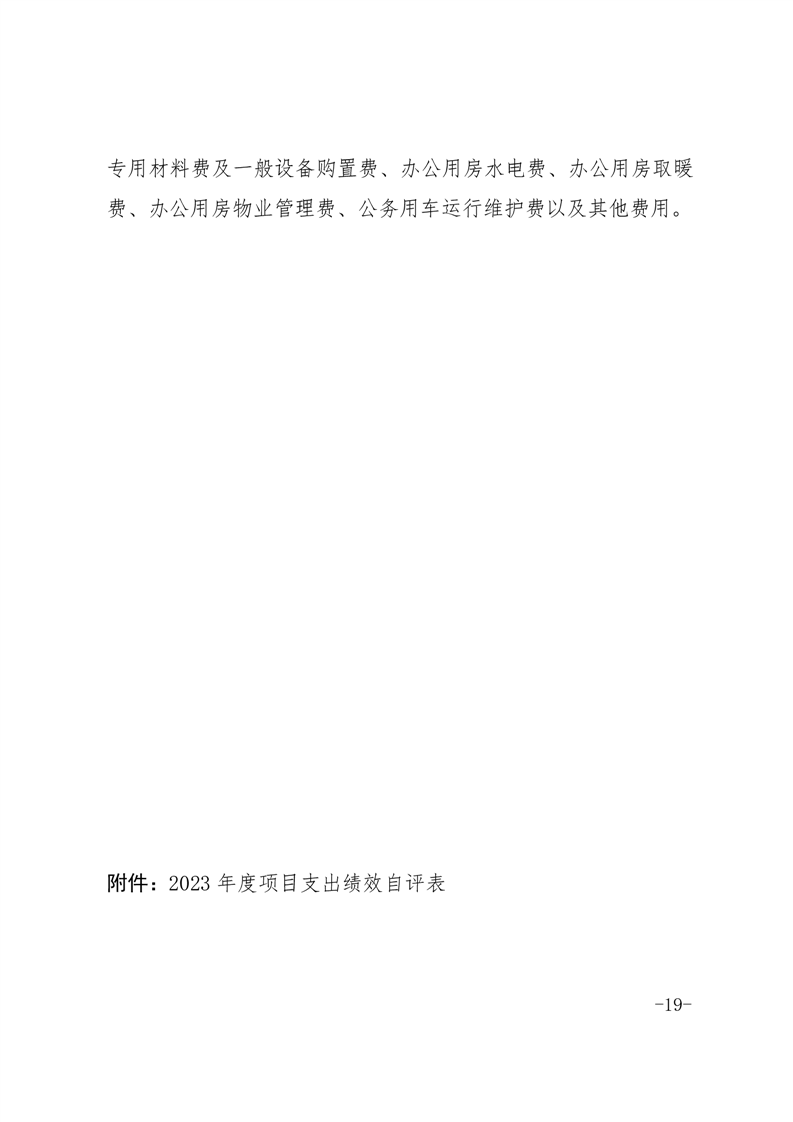 专用材料费及一般设备购置费、办公用房水电费、办公用房取暖费、办公用房物业管理费、公务用车运行维护费以及其他费用。

附件：2023年度项目支出绩效自评表

-19-